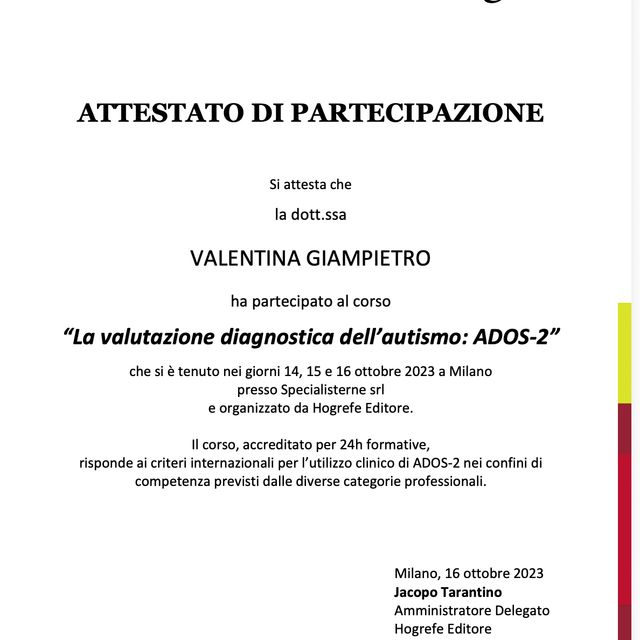 ATTESTATO DI PARTECIPAZIONE

Si attesta che

la dott.ssa

VALENTINA GIAMPIETRO

ha partecipato al corso

“La valutazione diagnostica dell’autismo: ADOS-2”

che si è tenuto nei giorni 14, 15 e 16 ottobre 2023 a Milano
presso Specialisterne srl
e organizzato da Hogrefe Editore.

Il corso, accreditato per 24h formative,
risponde ai criteri internazionali per l’utilizzo clinico di ADOS-2 nei confini di competenza previsti dalle diverse categorie professionali.

Milano, 16 ottobre 2023
Jacopo Tarantino
Amministratore Delegato
Hogrefe Editore